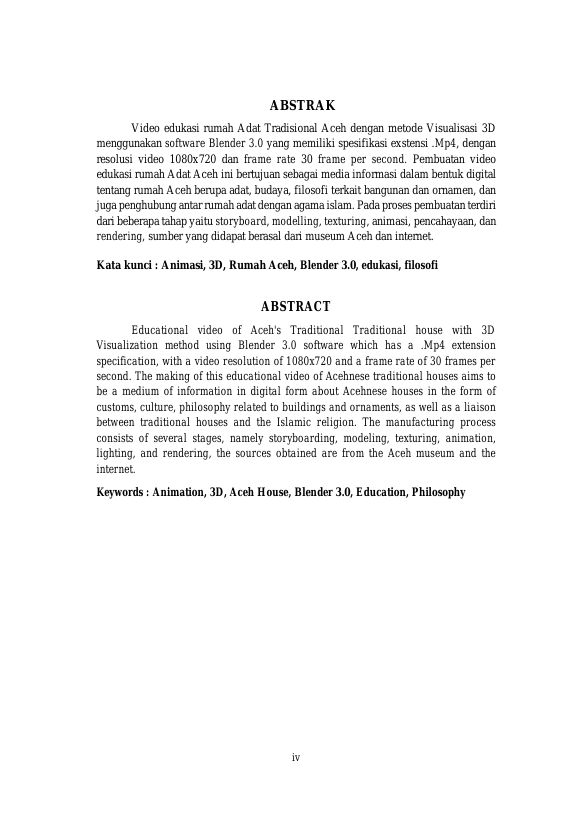 ABSTRAK

Video edukasi rumah Adat Tradisional Aceh dengan metode Visualisasi 3D menggunakan software Blender 3.0 yang memiliki spesifikasi exstensi .Mp4, dengan resolusi video 1080x720 dan frame rate 30 frame per second. Pembuatan video edukasi rumah Adat Aceh ini bertujuan sebagai media informasi dalam bentuk digital tentang rumah Aceh berupa adat, budaya, filosofi terkait bangunan dan ornamen, dan juga penghubung antar rumah adat dengan agama islam. Pada proses pembuatan terdiri dari beberapa tahap yaitu storyboard, modelling, texturing, animasi, pencahayaan, dan rendering, sumber yang didapat berasal dari museum Aceh dan internet.

Kata kunci : Animasi, 3D, Rumah Aceh, Blender 3.0, edukasi, filosofi

ABSTRACT

Educational video of Aceh's Traditional Traditional house with 3D Visualization method using Blender 3.0 software which has a .Mp4 extension specification, with a video resolution of 1080x720 and a frame rate of 30 frames per second. The making of this educational video of Acehnese traditional houses aims to be a medium of information in digital form about Acehnese houses in the form of customs, culture, philosophy related to buildings and ornaments, as well as a liaison between traditional houses and the Islamic religion. The manufacturing process consists of several stages, namely storyboarding, modeling, texturing, animation, lighting, and rendering, the sources obtained are from the Aceh museum and the internet.

Keywords : Animation, 3D, Aceh House, Blender 3.0, Education, Philosophy

iv